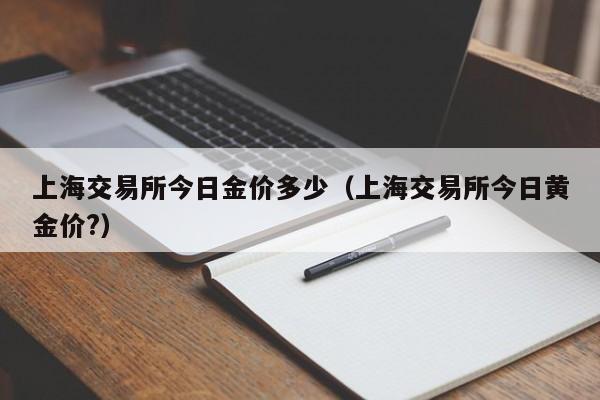 上海交易所今日金价多少（上海交易所今日黄金价?）